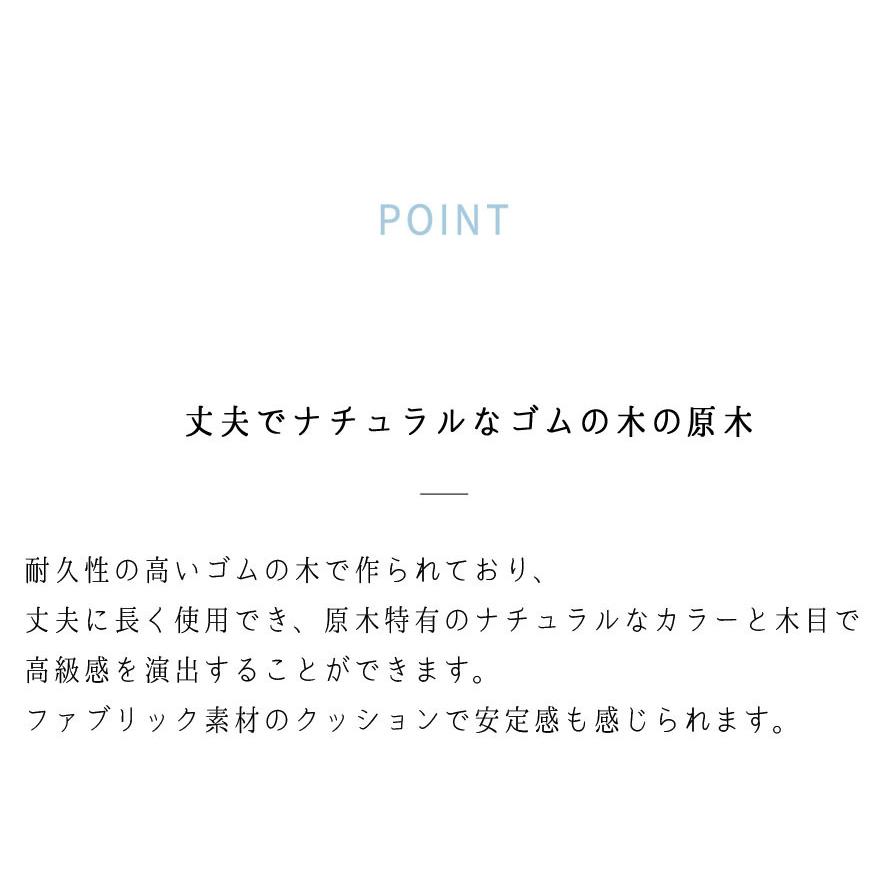 POINT

丈夫でナチュラルなゴムの木の原木

耐久性の高いゴムの木で作られており、
丈夫に長く使用でき、原木特有のナチュラルなカラーと木目で
高級感を演出することができます。
ファブリック素材のクッションで安定感も感じられます。